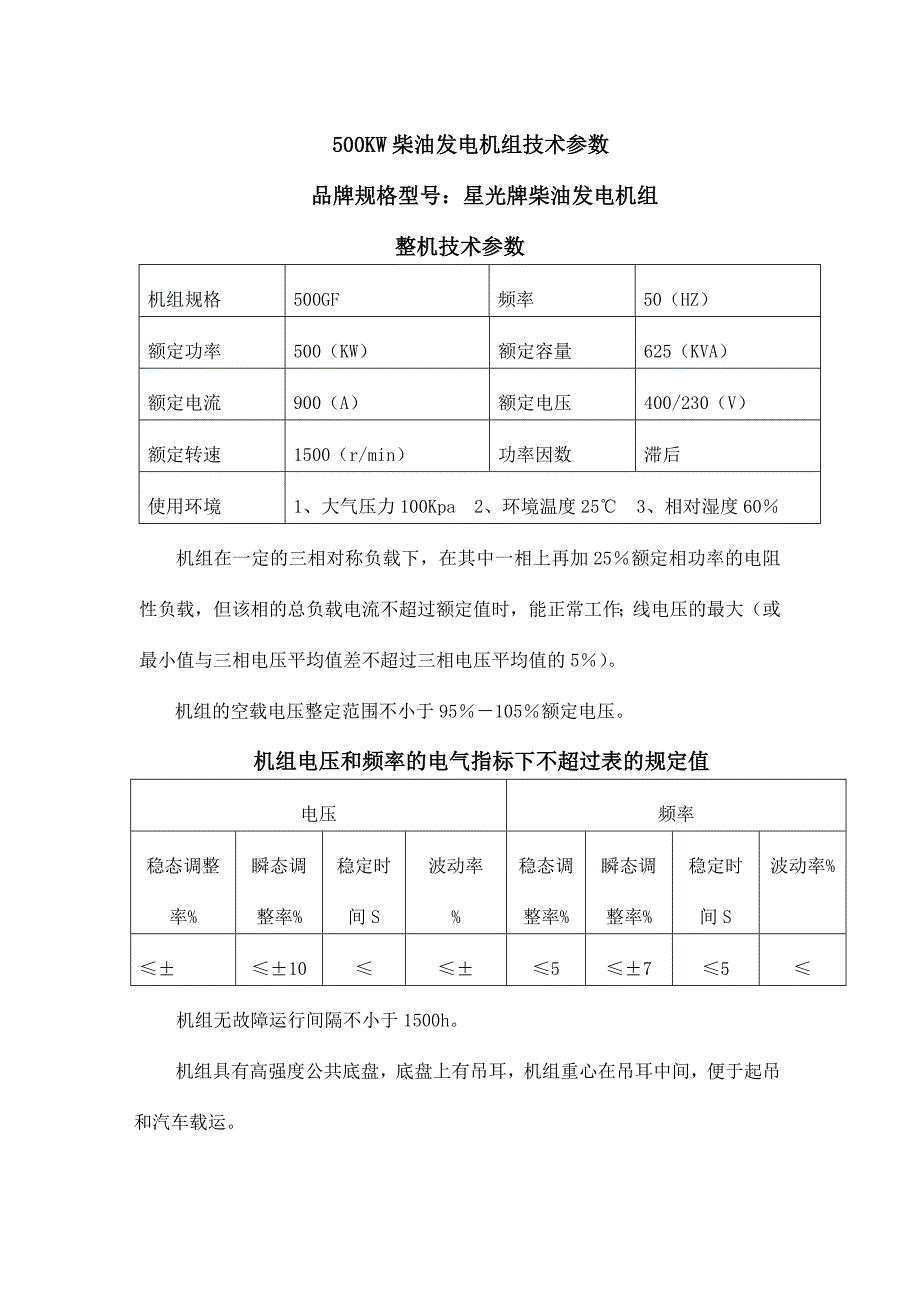 500KW 柴油发电机组技术参数

品牌规格型号：星光牌柴油发电机组

整机技术参数

| 机组规格 | 500GF | 频率 | 50（HZ） |
|---|---|---|---|
| 额定功率 | 500（KW） | 额定容量 | 625（KVA） |
| 额定电流 | 900（A） | 额定电压 | 400/230（V） |
| 额定转速 | 1500（r/min） | 功率因数 | 滞后 |
| 使用环境 | 1、大气压力 100Kpa　2、环境温度 25℃　3、相对湿度 60% | | |

机组在一定的三相对称负载下，在其中一相上再加 25%额定相功率的电阻性负载，但该相的总负载电流不超过额定值时，能正常工作；线电压的最大（或最小值与三相电压平均值差不超过三相电压平均值的 5%）。

机组的空载电压整定范围不小于 95%－105%额定电压。

机组电压和频率的电气指标下不超过表的规定值

| 电压 | | | | 频率 | | | |
|---|---|---|---|---|---|---|---|
| 稳态调整率% | 瞬态调整率% | 稳定时间 S | 波动率% | 稳态调整率% | 瞬态调整率% | 稳定时间 S | 波动率% |
| ≤± | ≤±10 | ≤ | ≤± | ≤5 | ≤±7 | ≤5 | ≤ |

机组无故障运行间隔不小于 1500h。

机组具有高强度公共底盘，底盘上有吊耳，机组重心在吊耳中间，便于起吊和汽车载运。